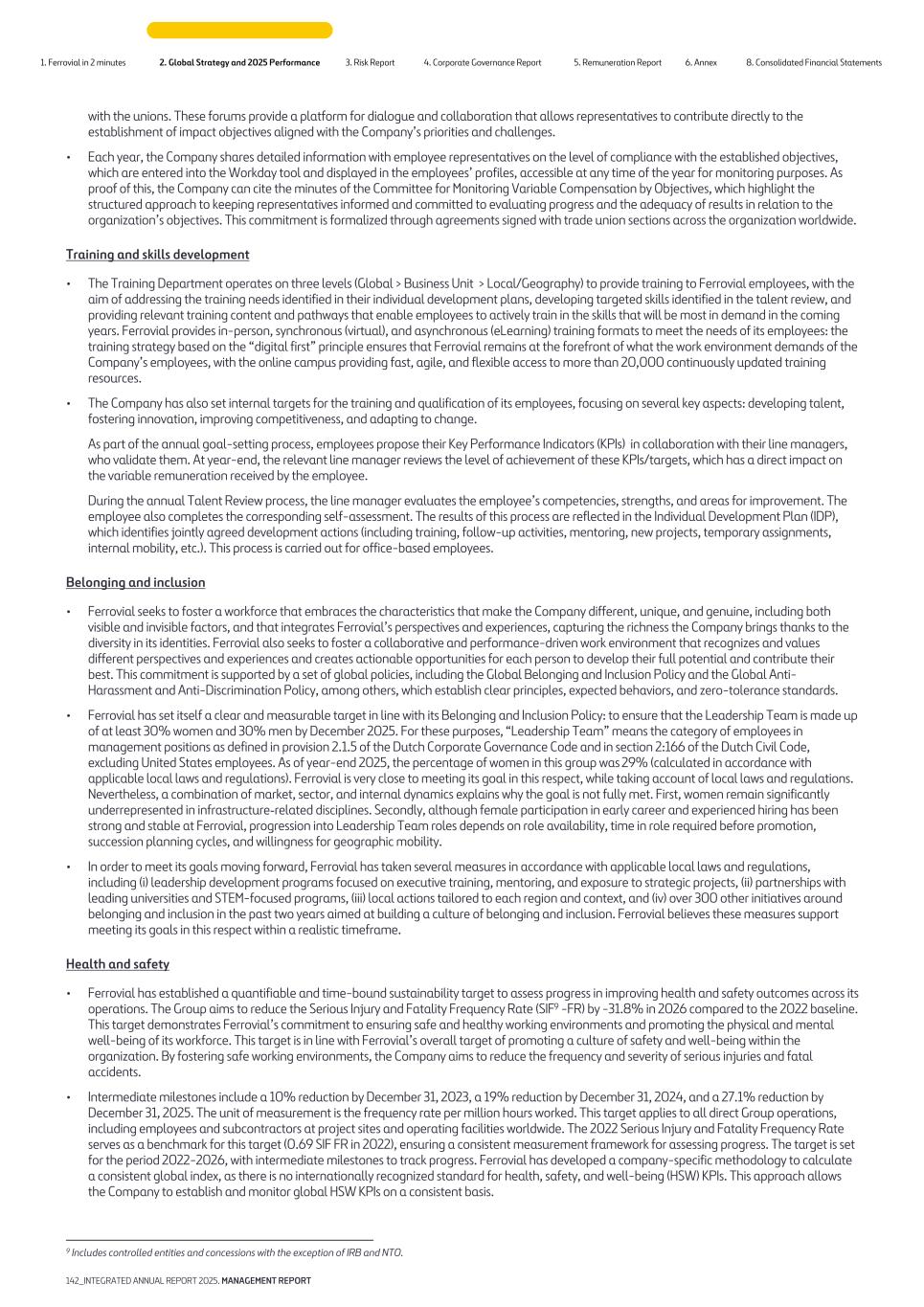 1. Ferrovial in 2 minutes 2. Global Strategy and 2025 Performance 3. Risk Report 4. Corporate Governance Report 5. Remuneration Report 6. Annex 8. Consolidated Financial Statements

with the unions. These forums provide a platform for dialogue and collaboration that allows representatives to contribute directly to the establishment of impact objectives aligned with the Company's priorities and challenges.

• Each year, the Company shares detailed information with employee representatives on the level of compliance with the established objectives, which are entered into the Workday tool and displayed in the employees' profiles, accessible at any time of the year for monitoring purposes. As proof of this, the Company can cite the minutes of the Committee for Monitoring Variable Compensation by Objectives, which highlight the structured approach to keeping representatives informed and committed to evaluating progress and the adequacy of results in relation to the organization's objectives. This commitment is formalized through agreements signed with trade union sections across the organization worldwide.

Training and skills development

• The Training Department operates on three levels (Global > Business Unit > Local/Geography) to provide training to Ferrovial employees, with the aim of addressing the training needs identified in their individual development plans, developing targeted skills identified in the talent review, and providing relevant training content and pathways that enable employees to actively train in the skills that will be most in demand in the coming years. Ferrovial provides in-person, synchronous (virtual), and asynchronous (eLearning) training formats to meet the needs of its employees: the training strategy based on the "digital first" principle ensures that Ferrovial remains at the forefront of what the work environment demands of the Company's employees, with the online campus providing fast, agile, and flexible access to more than 20,000 continuously updated training resources.

• The Company has also set internal targets for the training and qualification of its employees, focusing on several key aspects: developing talent, fostering innovation, improving competitiveness, and adapting to change.

As part of the annual goal-setting process, employees propose their Key Performance Indicators (KPIs) in collaboration with their line managers, who validate them. At year-end, the relevant line manager reviews the level of achievement of these KPIs/targets, which has a direct impact on the variable remuneration received by the employee.

During the annual Talent Review process, the line manager evaluates the employee's competencies, strengths, and areas for improvement. The employee also completes the corresponding self-assessment. The results of this process are reflected in the Individual Development Plan (IDP), which identifies jointly agreed development actions (including training, follow-up activities, mentoring, new projects, temporary assignments, internal mobility, etc.). This process is carried out for office-based employees.

Belonging and inclusion

• Ferrovial seeks to foster a workforce that embraces the characteristics that make the Company different, unique, and genuine, including both visible and invisible factors, and that integrates Ferrovial's perspectives and experiences, capturing the richness the Company brings thanks to the diversity in its identities. Ferrovial also seeks to foster a collaborative and performance-driven work environment that recognizes and values different perspectives and experiences and creates actionable opportunities for each person to develop their full potential and contribute their best. This commitment is supported by a set of global policies, including the Global Belonging and Inclusion Policy and the Global Anti-Harassment and Anti-Discrimination Policy, among others, which establish clear principles, expected behaviors, and zero-tolerance standards.

• Ferrovial has set itself a clear and measurable target in line with its Belonging and Inclusion Policy: to ensure that the Leadership Team is made up of at least 30% women and 30% men by December 2025. For these purposes, "Leadership Team" means the category of employees in management positions as defined in provision 2.1.5 of the Dutch Corporate Governance Code and in section 2:166 of the Dutch Civil Code, excluding United States employees. As of year-end 2025, the percentage of women in this group was 29% (calculated in accordance with applicable local laws and regulations). Ferrovial is very close to meeting its goal in this respect, while taking account of local laws and regulations. Nevertheless, a combination of market, sector, and internal dynamics explains why the goal is not fully met. First, women remain significantly underrepresented in infrastructure-related disciplines. Secondly, although female participation in early career and experienced hiring has been strong and stable at Ferrovial, progression into Leadership Team roles depends on role availability, time in role required before promotion, succession planning cycles, and willingness for geographic mobility.

• In order to meet its goals moving forward, Ferrovial has taken several measures in accordance with applicable local laws and regulations, including (i) leadership development programs focused on executive training, mentoring, and exposure to strategic projects, (ii) partnerships with leading universities and STEM-focused programs, (iii) local actions tailored to each region and context, and (iv) over 300 other initiatives around belonging and inclusion in the past two years aimed at building a culture of belonging and inclusion. Ferrovial believes these measures support meeting its goals in this respect within a realistic timeframe.

Health and safety

• Ferrovial has established a quantifiable and time-bound sustainability target to assess progress in improving health and safety outcomes across its operations. The Group aims to reduce the Serious Injury and Fatality Frequency Rate (SIF$^{9}$ -FR) by -31.8% in 2026 compared to the 2022 baseline. This target demonstrates Ferrovial's commitment to ensuring safe and healthy working environments and promoting the physical and mental well-being of its workforce. This target is in line with Ferrovial's overall target of promoting a culture of safety and well-being within the organization. By fostering safe working environments, the Company aims to reduce the frequency and severity of serious injuries and fatal accidents.

• Intermediate milestones include a 10% reduction by December 31, 2023, a 19% reduction by December 31, 2024, and a 27.1% reduction by December 31, 2025. The unit of measurement is the frequency rate per million hours worked. This target applies to all direct Group operations, including employees and subcontractors at project sites and operating facilities worldwide. The 2022 Serious Injury and Fatality Frequency Rate serves as a benchmark for this target (0.69 SIF FR in 2022), ensuring a consistent measurement framework for assessing progress. The target is set for the period 2022-2026, with intermediate milestones to track progress. Ferrovial has developed a company-specific methodology to calculate a consistent global index, as there is no internationally recognized standard for health, safety, and well-being (HSW) KPIs. This approach allows the Company to establish and monitor global HSW KPIs on a consistent basis.

$^{9}$ Includes controlled entities and concessions with the exception of IRB and NTO.

142_INTEGRATED ANNUAL REPORT 2025. MANAGEMENT REPORT